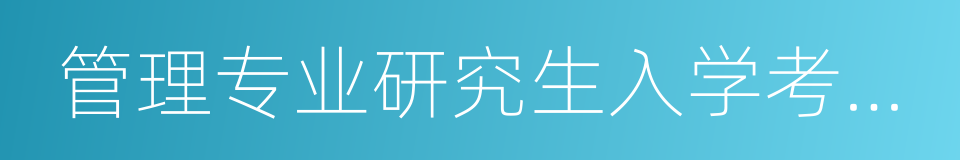 管理专业研究生入学考...